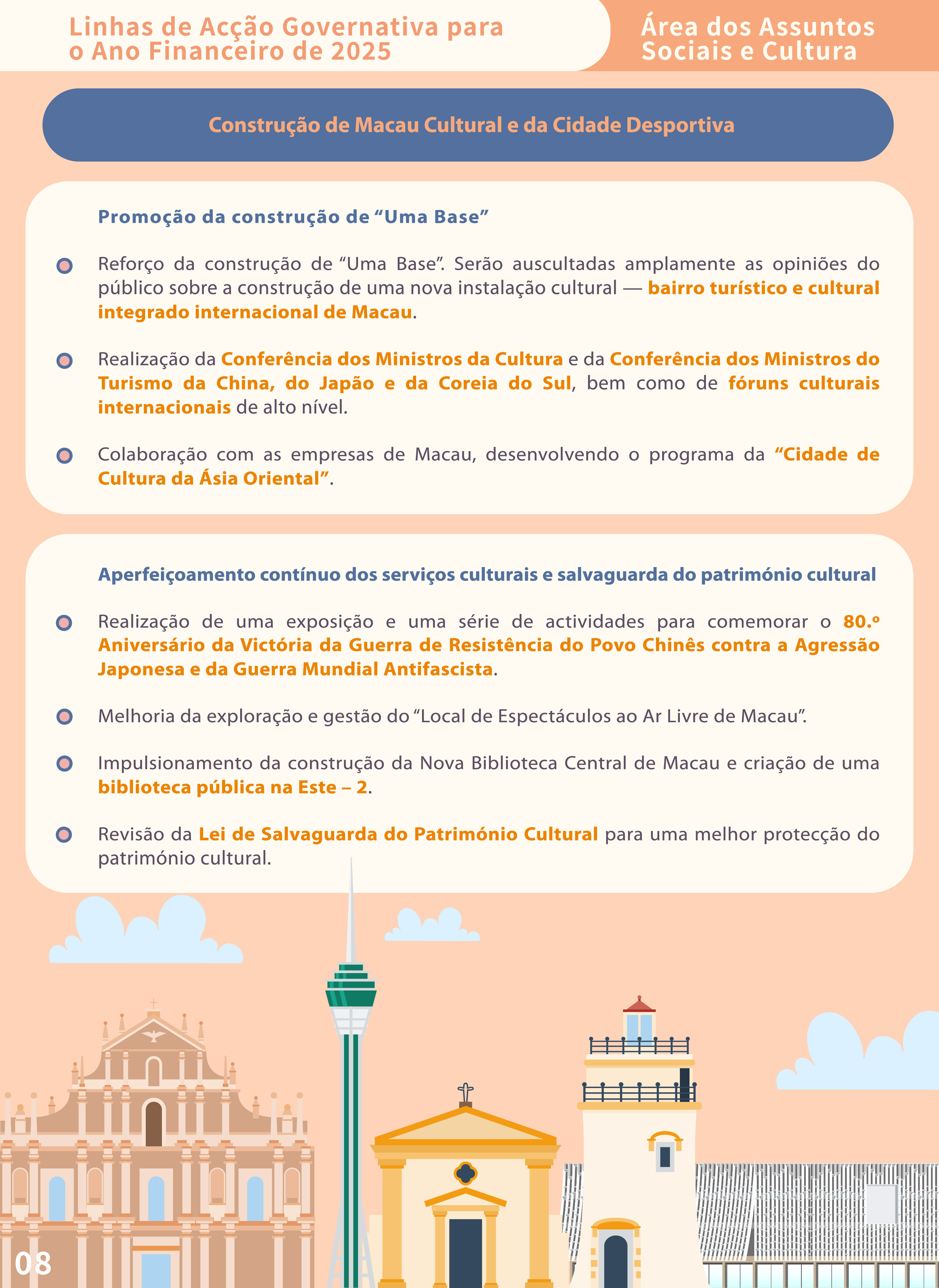 Linhas de Acção Governativa para o Ano Financeiro de 2025

Área dos Assuntos Sociais e Cultura

Construção de Macau Cultural e da Cidade Desportiva

Promoção da construção de “Uma Base”

Reforço da construção de “Uma Base”. Serão auscultadas amplamente as opiniões do público sobre a construção de uma nova instalação cultural — bairro turístico e cultural integrado internacional de Macau.

Realização da Conferência dos Ministros da Cultura e da Conferência dos Ministros do Turismo da China, do Japão e da Coreia do Sul, bem como de fóruns culturais internacionais de alto nível.

Colaboração com as empresas de Macau, desenvolvendo o programa da “Cidade de Cultura da Ásia Oriental”.

Aperfeiçoamento contínuo dos serviços culturais e salvaguarda do património cultural

Realização de uma exposição e uma série de actividades para comemorar o 80.º Aniversário da Victória da Guerra de Resistência do Povo Chinês contra a Agressão Japonesa e da Guerra Mundial Antifascista.

Melhoria da exploração e gestão do “Local de Espectáculos ao Ar Livre de Macau”.

Impulsionamento da construção da Nova Biblioteca Central de Macau e criação de uma biblioteca pública na Este – 2.

Revisão da Lei de Salvaguarda do Património Cultural para uma melhor protecção do património cultural.

08